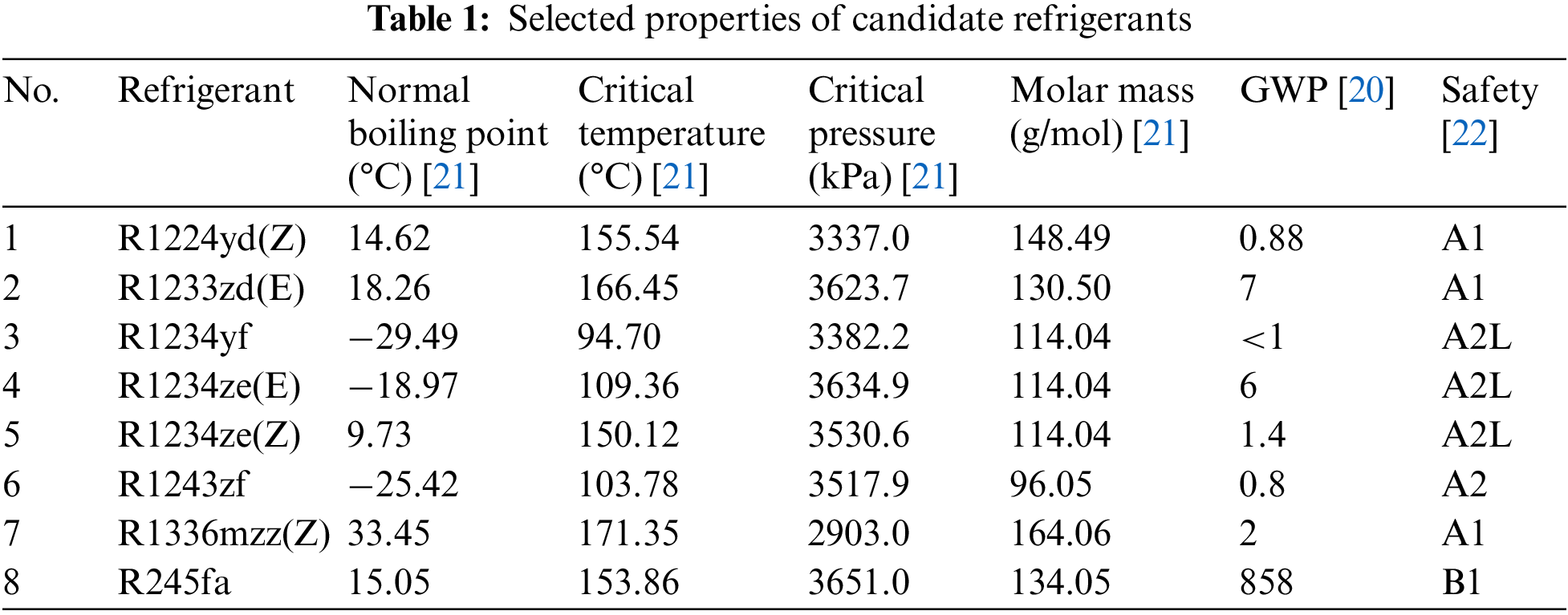 Table 1: Selected properties of candidate refrigerants

| No. | Refrigerant | Normal boiling point (°C) [21] | Critical temperature (°C) [21] | Critical pressure (kPa) [21] | Molar mass (g/mol) [21] | GWP [20] | Safety [22] |
|---|---|---|---|---|---|---|---|
| 1 | R1224yd(Z) | 14.62 | 155.54 | 3337.0 | 148.49 | 0.88 | A1 |
| 2 | R1233zd(E) | 18.26 | 166.45 | 3623.7 | 130.50 | 7 | A1 |
| 3 | R1234yf | −29.49 | 94.70 | 3382.2 | 114.04 | <1 | A2L |
| 4 | R1234ze(E) | −18.97 | 109.36 | 3634.9 | 114.04 | 6 | A2L |
| 5 | R1234ze(Z) | 9.73 | 150.12 | 3530.6 | 114.04 | 1.4 | A2L |
| 6 | R1243zf | −25.42 | 103.78 | 3517.9 | 96.05 | 0.8 | A2 |
| 7 | R1336mzz(Z) | 33.45 | 171.35 | 2903.0 | 164.06 | 2 | A1 |
| 8 | R245fa | 15.05 | 153.86 | 3651.0 | 134.05 | 858 | B1 |